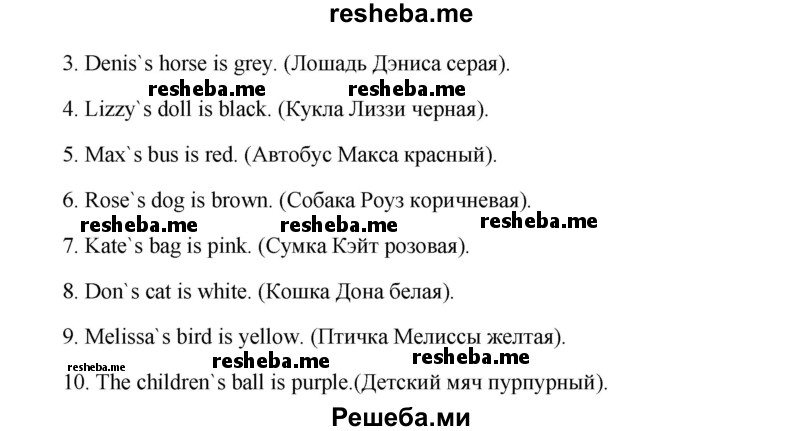 resheba.me

3. Denis`s horse is grey. (Лошадь Дэниса серая).

resheba.me resheba.me

4. Lizzy`s doll is black. (Кукла Лиззи черная).

5. Max`s bus is red. (Автобус Макса красный).

6. Rose`s dog is brown. (Собака Роуз коричневая).

resheba.me resheba.me resheba.me

7. Kate`s bag is pink. (Сумка Кэйт розовая).

8. Don`s cat is white. (Кошка Дона белая).

9. Melissa`s bird is yellow. (Птичка Мелиссы желтая).

resheba.me resheba.me resheba.me

10. The children`s ball is purple.(Детский мяч пурпурный).

Решеба.ми